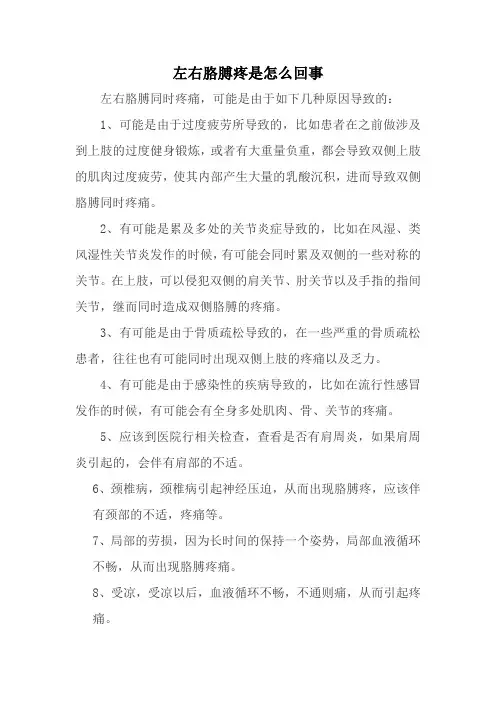 左右胳膊疼是怎么回事

左右胳膊同时疼痛，可能是由于如下几种原因导致的：

1、可能是由于过度疲劳所导致的，比如患者在之前做涉及到上肢的过度健身锻炼，或者有大重量负重，都会导致双侧上肢的肌肉过度疲劳，使其内部产生大量的乳酸沉积，进而导致双侧胳膊同时疼痛。

2、有可能是累及多处的关节炎症导致的，比如在风湿、类风湿性关节炎发作的时候，有可能会同时累及双侧的一些对称的关节。在上肢，可以侵犯双侧的肩关节、肘关节以及手指的指间关节，继而同时造成双侧胳膊的疼痛。

3、有可能是由于骨质疏松导致的，在一些严重的骨质疏松患者，往往也有可能同时出现双侧上肢的疼痛以及乏力。

4、有可能是由于感染性的疾病导致的，比如在流行性感冒发作的时候，有可能会有全身多处肌肉、骨、关节的疼痛。

5、应该到医院行相关检查，查看是否有肩周炎，如果肩周炎引起的，会伴有肩部的不适。

6、颈椎病，颈椎病引起神经压迫，从而出现胳膊疼，应该伴有颈部的不适，疼痛等。

7、局部的劳损，因为长时间的保持一个姿势，局部血液循环不畅，从而出现胳膊疼痛。

8、受凉，受凉以后，血液循环不畅，不通则痛，从而引起疼痛。